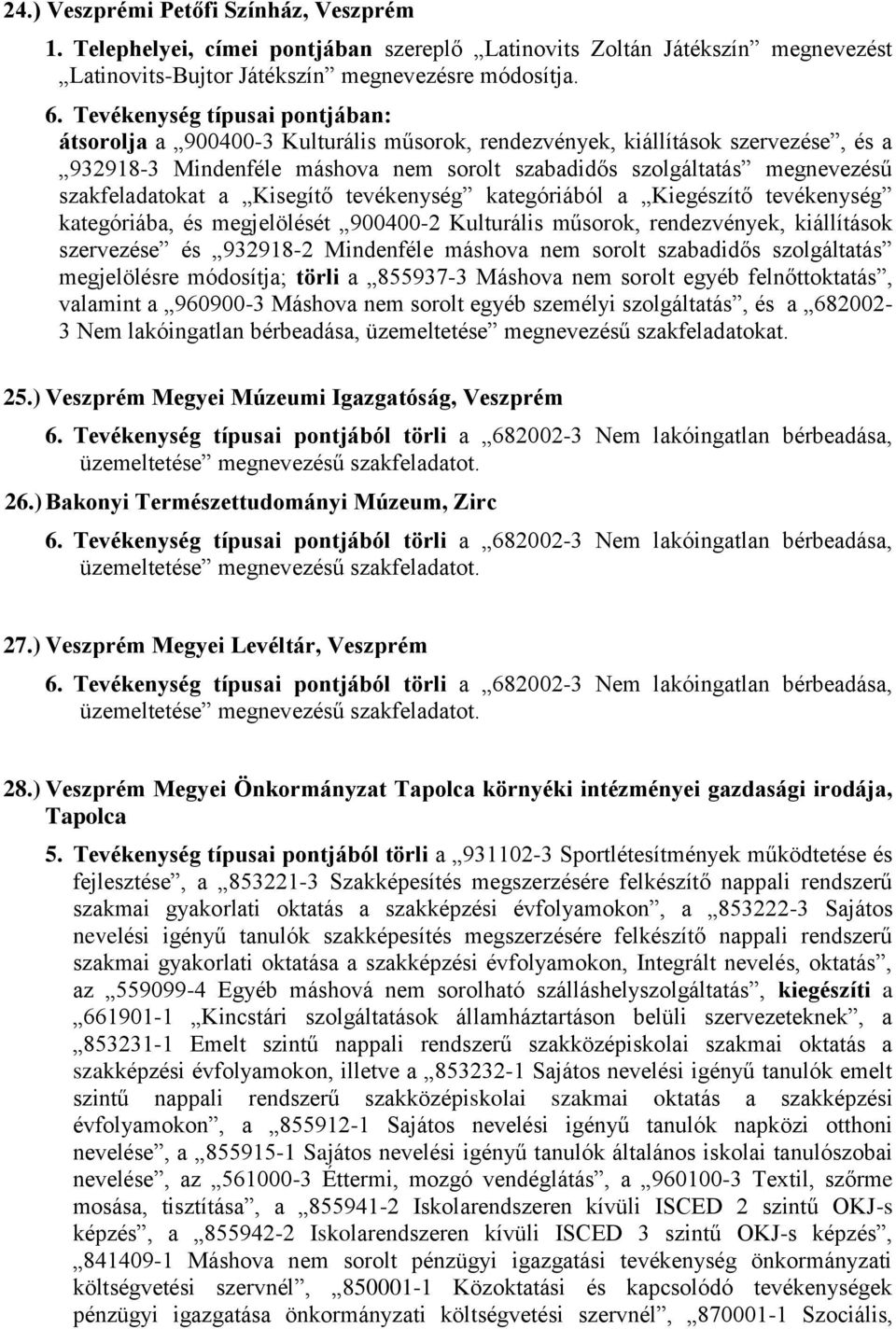 24.) Veszprémi Petőfi Színház, Veszprém

1. Telephelyei, címei pontjában szereplő „Latinovits Zoltán Játékszín” megnevezést „Latinovits-Bujtor Játékszín” megnevezésre módosítja.

6. Tevékenység típusai pontjában:
átsorolja a „900400-3 Kulturális műsorok, rendezvények, kiállítások szervezése”, és a „932918-3 Mindenféle máshova nem sorolt szabadidős szolgáltatás” megnevezésű szakfeladatokat a „Kisegítő tevékenység” kategóriából a „Kiegészítő tevékenység” kategóriába, és megjelölését „900400-2 Kulturális műsorok, rendezvények, kiállítások szervezése” és „932918-2 Mindenféle máshova nem sorolt szabadidős szolgáltatás” megjelölésre módosítja; törli a „855937-3 Máshova nem sorolt egyéb felnőttoktatás”, valamint a „960900-3 Máshova nem sorolt egyéb személyi szolgáltatás”, és a „682002-3 Nem lakóingatlan bérbeadása, üzemeltetése” megnevezésű szakfeladatokat.

25.) Veszprém Megyei Múzeumi Igazgatóság, Veszprém

6. Tevékenység típusai pontjából törli a „682002-3 Nem lakóingatlan bérbeadása, üzemeltetése” megnevezésű szakfeladatot.

26.) Bakonyi Természettudományi Múzeum, Zirc

6. Tevékenység típusai pontjából törli a „682002-3 Nem lakóingatlan bérbeadása, üzemeltetése” megnevezésű szakfeladatot.

27.) Veszprém Megyei Levéltár, Veszprém

6. Tevékenység típusai pontjából törli a „682002-3 Nem lakóingatlan bérbeadása, üzemeltetése” megnevezésű szakfeladatot.

28.) Veszprém Megyei Önkormányzat Tapolca környéki intézményei gazdasági irodája, Tapolca

5. Tevékenység típusai pontjából törli a „931102-3 Sportlétesítmények működtetése és fejlesztése”, a „853221-3 Szakképesítés megszerzésére felkészítő nappali rendszerű szakmai gyakorlati oktatás a szakképzési évfolyamokon”, a „853222-3 Sajátos nevelési igényű tanulók szakképesítés megszerzésére felkészítő nappali rendszerű szakmai gyakorlati oktatása a szakképzési évfolyamokon, Integrált nevelés, oktatás”, az „559099-4 Egyéb máshová nem sorolható szálláshelyszolgáltatás”, kiegészíti a „661901-1 „Kincstári szolgáltatások államháztartáson belüli szervezeteknek”, a „853231-1 Emelt szintű nappali rendszerű szakközépiskolai szakmai oktatás a szakképzési évfolyamokon, illetve a „853232-1 Sajátos nevelési igényű tanulók emelt szintű nappali rendszerű szakközépiskolai szakmai oktatás a szakképzési évfolyamokon”, a „855912-1 Sajátos nevelési igényű tanulók napközi otthoni nevelése”, a „855915-1 Sajátos nevelési igényű tanulók általános iskolai tanulószobai nevelése”, az „561000-3 Éttermi, mozgó vendéglátás”, a „960100-3 Textil, szőrme mosása, tisztítása”, a „855941-2 Iskolarendszeren kívüli ISCED 2 szintű OKJ-s képzés”, a „855942-2 Iskolarendszeren kívüli ISCED 3 szintű OKJ-s képzés”, „841409-1 Máshova nem sorolt pénzügyi igazgatási tevékenység önkormányzati költségvetési szervnél”, „850001-1 Közoktatási és kapcsolódó tevékenységek pénzügyi igazgatása önkormányzati költségvetési szervnél”, „870001-1 Szociális,